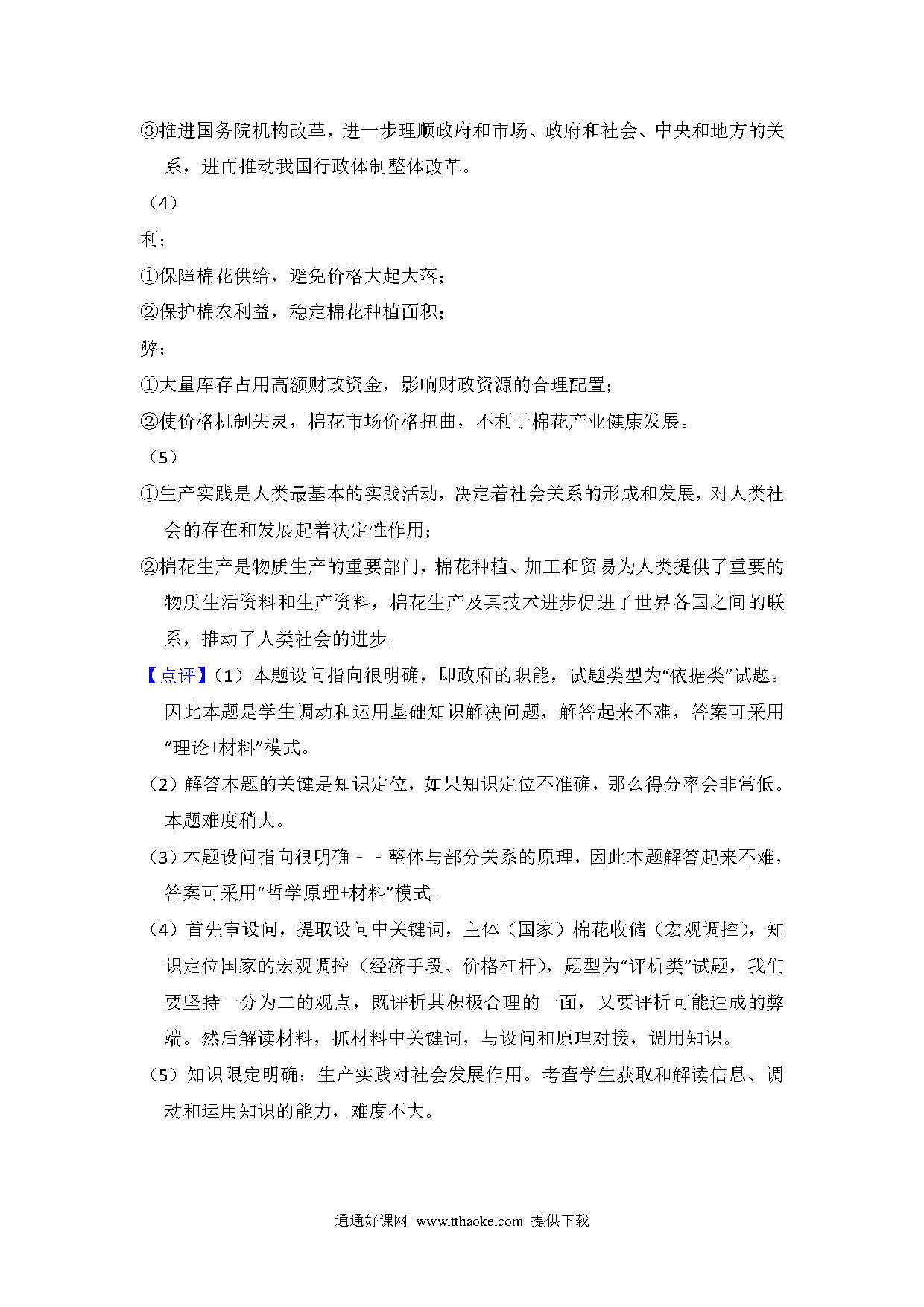 ③推进国务院机构改革，进一步理顺政府和市场、政府和社会、中央和地方的关系，进而推动我国行政体制整体改革。

（4）

利：

①保障棉花供给，避免价格大起大落；

②保护棉农利益，稳定棉花种植面积；

弊：

①大量库存占用高额财政资金，影响财政资源的合理配置；

②使价格机制失灵，棉花市场价格扭曲，不利于棉花产业健康发展。

（5）

①生产实践是人类最基本的实践活动，决定着社会关系的形成和发展，对人类社会的存在和发展起着决定性作用；

②棉花生产是物质生产的重要部门，棉花种植、加工和贸易为人类提供了重要的物质生活资料和生产资料，棉花生产及其技术进步促进了世界各国之间的联系，推动了人类社会的进步。

【点评】（1）本题设问指向很明确，即政府的职能，试题类型为“依据类”试题。因此本题是学生调动和运用基础知识解决问题，解答起来不难，答案可采用“理论+材料”模式。

（2）解答本题的关键是知识定位，如果知识定位不准确，那么得分率会非常低。本题难度稍大。

（3）本题设问指向很明确－－整体与部分关系的原理，因此本题解答起来不难，答案可采用“哲学原理+材料”模式。

（4）首先审设问，提取设问中关键词，主体（国家）棉花收储（宏观调控），知识定位国家的宏观调控（经济手段、价格杠杆），题型为“评析类”试题，我们要坚持一分为二的观点，既评析其积极合理的一面，又要评析可能造成的弊端。然后解读材料，抓材料中关键词，与设问和原理对接，调用知识。

（5）知识限定明确：生产实践对社会发展作用。考查学生获取和解读信息、调动和运用知识的能力，难度不大。

通通好课网 www.tthaoke.com 提供下载